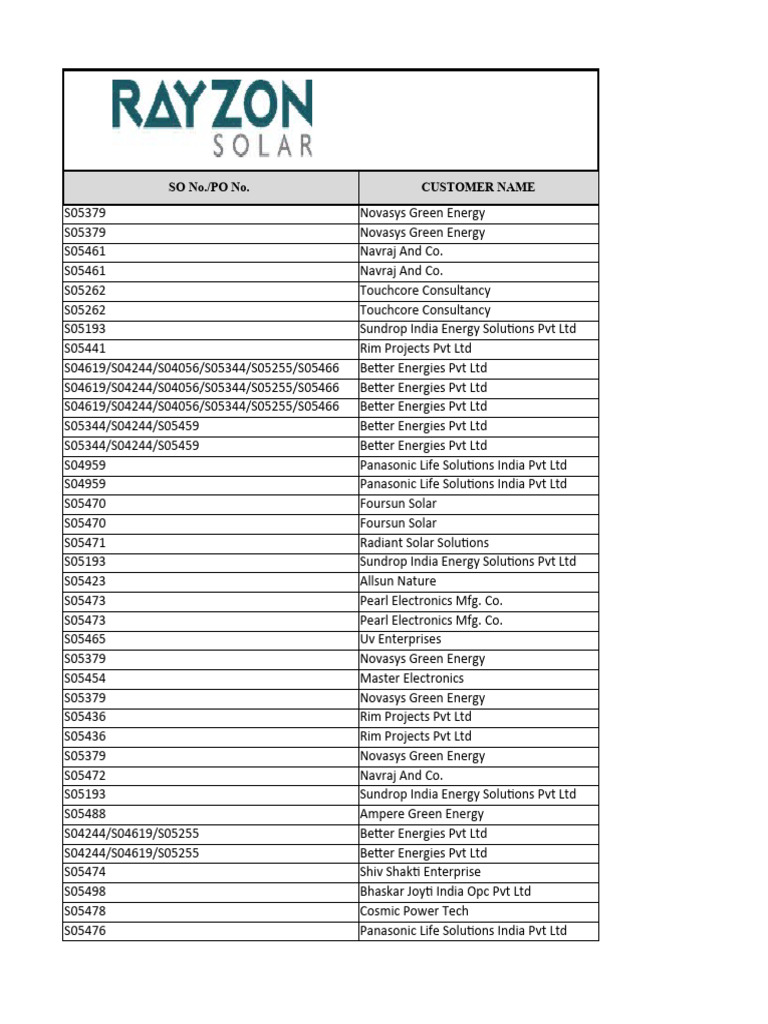 RAYZON SOLAR

| SO No./PO No. | CUSTOMER NAME |
|---|---|
| S05379 | Novasys Green Energy |
| S05379 | Novasys Green Energy |
| S05461 | Navraj And Co. |
| S05461 | Navraj And Co. |
| S05262 | Touchcore Consultancy |
| S05262 | Touchcore Consultancy |
| S05193 | Sundrop India Energy Solutions Pvt Ltd |
| S05441 | Rim Projects Pvt Ltd |
| S04619/S04244/S04056/S05344/S05255/S05466 | Better Energies Pvt Ltd |
| S04619/S04244/S04056/S05344/S05255/S05466 | Better Energies Pvt Ltd |
| S04619/S04244/S04056/S05344/S05255/S05466 | Better Energies Pvt Ltd |
| S05344/S04244/S05459 | Better Energies Pvt Ltd |
| S05344/S04244/S05459 | Better Energies Pvt Ltd |
| S04959 | Panasonic Life Solutions India Pvt Ltd |
| S04959 | Panasonic Life Solutions India Pvt Ltd |
| S05470 | Foursun Solar |
| S05470 | Foursun Solar |
| S05471 | Radiant Solar Solutions |
| S05193 | Sundrop India Energy Solutions Pvt Ltd |
| S05423 | Allsun Nature |
| S05473 | Pearl Electronics Mfg. Co. |
| S05473 | Pearl Electronics Mfg. Co. |
| S05465 | Uv Enterprises |
| S05379 | Novasys Green Energy |
| S05454 | Master Electronics |
| S05379 | Novasys Green Energy |
| S05436 | Rim Projects Pvt Ltd |
| S05436 | Rim Projects Pvt Ltd |
| S05379 | Novasys Green Energy |
| S05472 | Navraj And Co. |
| S05193 | Sundrop India Energy Solutions Pvt Ltd |
| S05488 | Ampere Green Energy |
| S04244/S04619/S05255 | Better Energies Pvt Ltd |
| S04244/S04619/S05255 | Better Energies Pvt Ltd |
| S05474 | Shiv Shakti Enterprise |
| S05498 | Bhaskar Joyti India Opc Pvt Ltd |
| S05478 | Cosmic Power Tech |
| S05476 | Panasonic Life Solutions India Pvt Ltd |